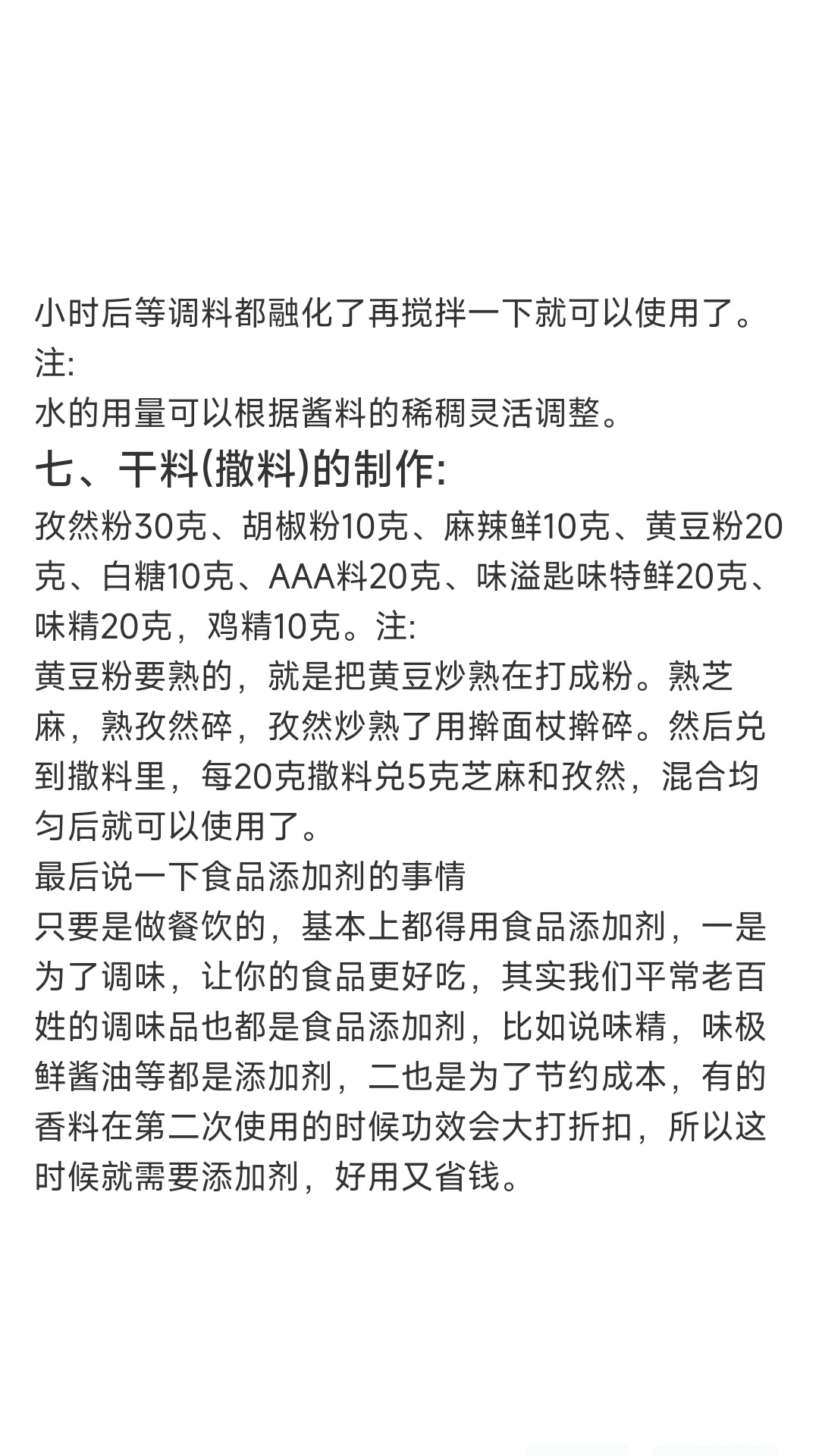 小时后等调料都融化了再搅拌一下就可以使用了。
注:
水的用量可以根据酱料的稀稠灵活调整。

七、干料(撒料)的制作:
孜然粉30克、胡椒粉10克、麻辣鲜10克、黄豆粉20克、白糖10克、AAA料20克、味溢匙味特鲜20克、味精20克，鸡精10克。注:
黄豆粉要熟的，就是把黄豆炒熟在打成粉。熟芝麻，熟孜然碎，孜然炒熟了用擀面杖擀碎。然后兑到撒料里，每20克撒料兑5克芝麻和孜然，混合均匀后就可以使用了。
最后说一下食品添加剂的事情
只要是做餐饮的，基本上都得用食品添加剂，一是为了调味，让你的食品更好吃，其实我们平常老百姓的调味品也都是食品添加剂，比如说味精，味极鲜酱油等都是添加剂，二也是为了节约成本，有的香料在第二次使用的时候功效会大打折扣，所以这时候就需要添加剂，好用又省钱。